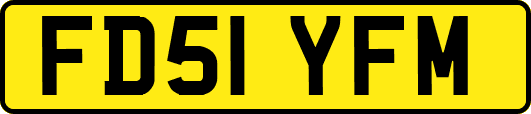 FD51 YFM